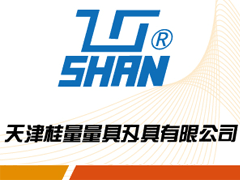 ®
SHAN

天津桂量量具刃具有限公司